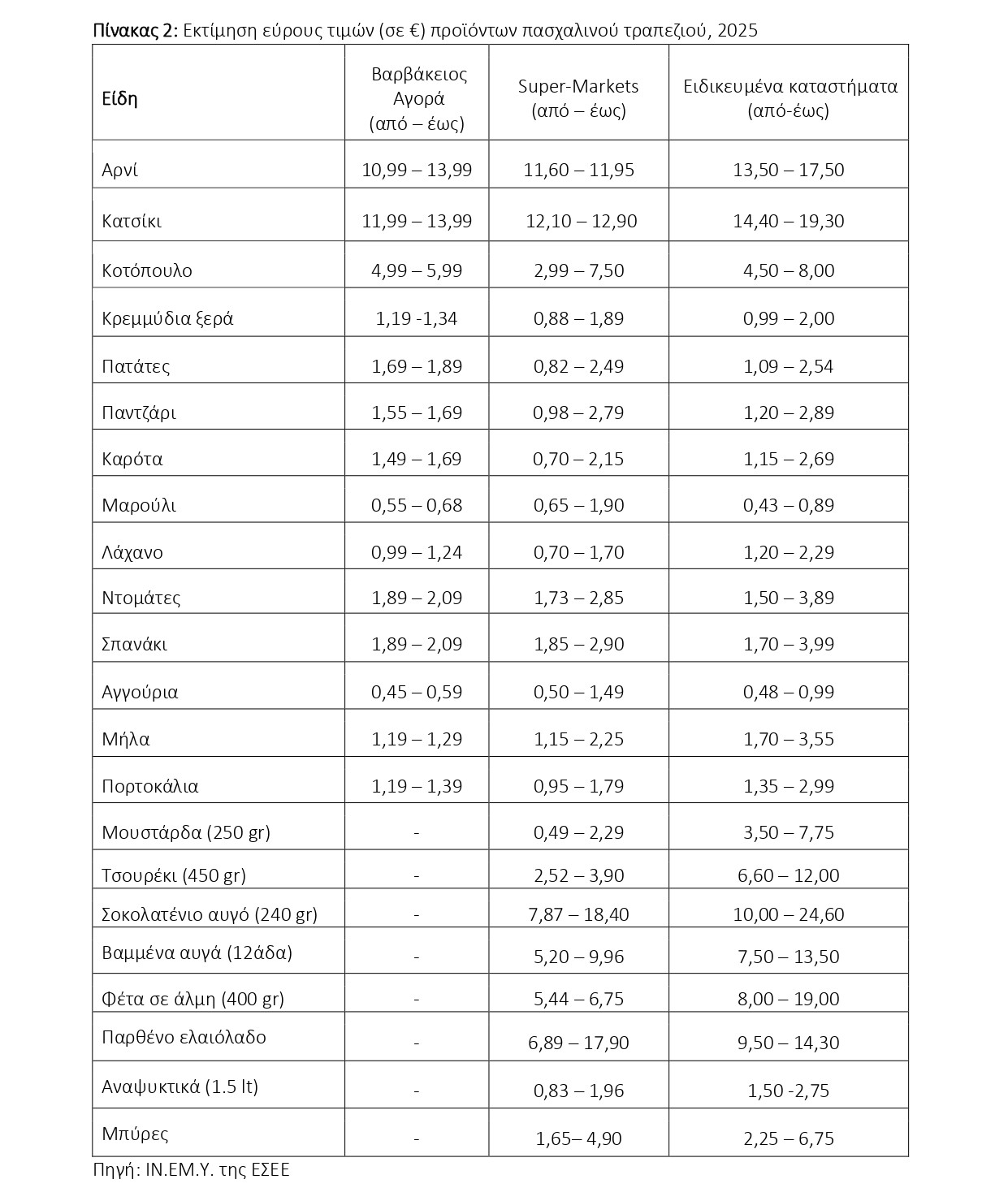 Πίνακας 2: Εκτίμηση εύρους τιμών (σε €) προϊόντων πασχαλινού τραπεζιού, 2025

| Είδη | Βαρβάκειος Αγορά (από – έως) | Super-Markets (από – έως) | Ειδικευμένα καταστήματα (από-έως) |
|---|---|---|---|
| Αρνί | 10,99 – 13,99 | 11,60 – 11,95 | 13,50 – 17,50 |
| Κατσίκι | 11,99 – 13,99 | 12,10 – 12,90 | 14,40 – 19,30 |
| Κοτόπουλο | 4,99 – 5,99 | 2,99 – 7,50 | 4,50 – 8,00 |
| Κρεμμύδια ξερά | 1,19 -1,34 | 0,88 – 1,89 | 0,99 – 2,00 |
| Πατάτες | 1,69 – 1,89 | 0,82 – 2,49 | 1,09 – 2,54 |
| Παντζάρι | 1,55 – 1,69 | 0,98 – 2,79 | 1,20 – 2,89 |
| Καρότα | 1,49 – 1,69 | 0,70 – 2,15 | 1,15 – 2,69 |
| Μαρούλι | 0,55 – 0,68 | 0,65 – 1,90 | 0,43 – 0,89 |
| Λάχανο | 0,99 – 1,24 | 0,70 – 1,70 | 1,20 – 2,29 |
| Ντομάτες | 1,89 – 2,09 | 1,73 – 2,85 | 1,50 – 3,89 |
| Σπανάκι | 1,89 – 2,09 | 1,85 – 2,90 | 1,70 – 3,99 |
| Αγγούρια | 0,45 – 0,59 | 0,50 – 1,49 | 0,48 – 0,99 |
| Μήλα | 1,19 – 1,29 | 1,15 – 2,25 | 1,70 – 3,55 |
| Πορτοκάλια | 1,19 – 1,39 | 0,95 – 1,79 | 1,35 – 2,99 |
| Μουστάρδα (250 gr) | - | 0,49 – 2,29 | 3,50 – 7,75 |
| Τσουρέκι (450 gr) | - | 2,52 – 3,90 | 6,60 – 12,00 |
| Σοκολατένιο αυγό (240 gr) | - | 7,87 – 18,40 | 10,00 – 24,60 |
| Βαμμένα αυγά (12άδα) | - | 5,20 – 9,96 | 7,50 – 13,50 |
| Φέτα σε άλμη (400 gr) | - | 5,44 – 6,75 | 8,00 – 19,00 |
| Παρθένο ελαιόλαδο | - | 6,89 – 17,90 | 9,50 – 14,30 |
| Αναψυκτικά (1.5 lt) | - | 0,83 – 1,96 | 1,50 -2,75 |
| Μπύρες | - | 1,65– 4,90 | 2,25 – 6,75 |

Πηγή: ΙΝ.ΕΜ.Υ. της ΕΣΕΕ